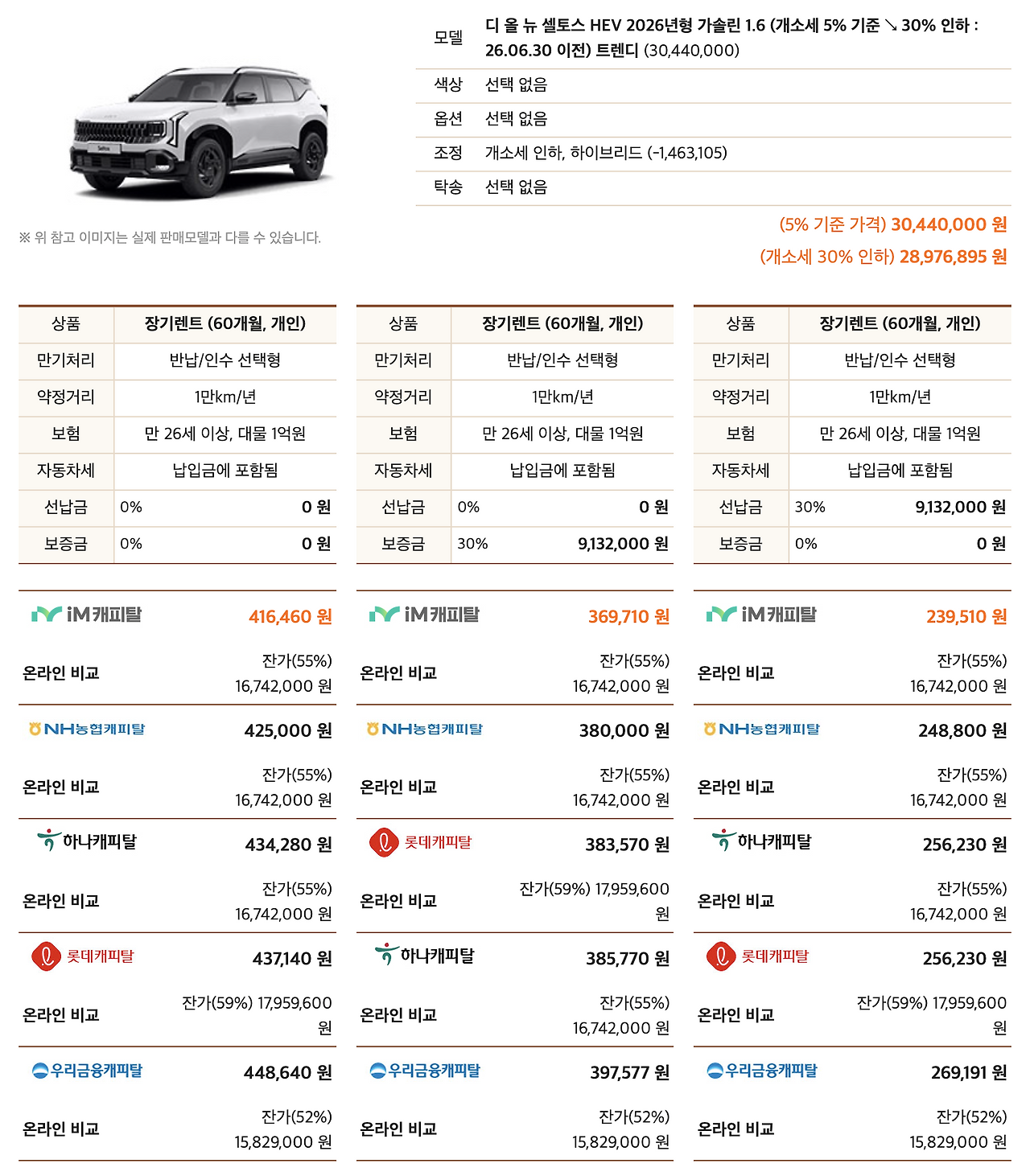 ※ 위 참고 이미지는 실제 판매모델과 다를 수 있습니다.

| 모델 | 디 올 뉴 셀토스 HEV 2026년형 가솔린 1.6 (개소세 5% 기준 ↘ 30% 인하 : 26.06.30 이전) 트렌디 (30,440,000) |
|---|---|
| 색상 | 선택 없음 |
| 옵션 | 선택 없음 |
| 조정 | 개소세 인하, 하이브리드 (-1,463,105) |
| 탁송 | 선택 없음 |

(5% 기준 가격) 30,440,000 원
(개소세 30% 인하) 28,976,895 원

| 상품 | 장기렌트 (60개월, 개인) | |
|---|---|---|
| 만기처리 | 반납/인수 선택형 | |
| 약정거리 | 1만km/년 | |
| 보험 | 만 26세 이상, 대물 1억원 | |
| 자동차세 | 납입금에 포함됨 | |
| 선납금 | 0% | 0 원 |
| 보증금 | 0% | 0 원 |

| iM캐피탈 | 416,460 원 |
|---|---|
| 온라인 비교 | 잔가(55%) 16,742,000 원 |
| NH농협캐피탈 | 425,000 원 |
| 온라인 비교 | 잔가(55%) 16,742,000 원 |
| 하나캐피탈 | 434,280 원 |
| 온라인 비교 | 잔가(55%) 16,742,000 원 |
| 롯데캐피탈 | 437,140 원 |
| 온라인 비교 | 잔가(59%) 17,959,600 원 |
| 우리금융캐피탈 | 448,640 원 |
| 온라인 비교 | 잔가(52%) 15,829,000 원 |

| 상품 | 장기렌트 (60개월, 개인) | |
|---|---|---|
| 만기처리 | 반납/인수 선택형 | |
| 약정거리 | 1만km/년 | |
| 보험 | 만 26세 이상, 대물 1억원 | |
| 자동차세 | 납입금에 포함됨 | |
| 선납금 | 0% | 0 원 |
| 보증금 | 30% | 9,132,000 원 |

| iM캐피탈 | 369,710 원 |
|---|---|
| 온라인 비교 | 잔가(55%) 16,742,000 원 |
| NH농협캐피탈 | 380,000 원 |
| 온라인 비교 | 잔가(55%) 16,742,000 원 |
| 롯데캐피탈 | 383,570 원 |
| 온라인 비교 | 잔가(59%) 17,959,600 원 |
| 하나캐피탈 | 385,770 원 |
| 온라인 비교 | 잔가(55%) 16,742,000 원 |
| 우리금융캐피탈 | 397,577 원 |
| 온라인 비교 | 잔가(52%) 15,829,000 원 |

| 상품 | 장기렌트 (60개월, 개인) | |
|---|---|---|
| 만기처리 | 반납/인수 선택형 | |
| 약정거리 | 1만km/년 | |
| 보험 | 만 26세 이상, 대물 1억원 | |
| 자동차세 | 납입금에 포함됨 | |
| 선납금 | 30% | 9,132,000 원 |
| 보증금 | 0% | 0 원 |

| iM캐피탈 | 239,510 원 |
|---|---|
| 온라인 비교 | 잔가(55%) 16,742,000 원 |
| NH농협캐피탈 | 248,800 원 |
| 온라인 비교 | 잔가(55%) 16,742,000 원 |
| 하나캐피탈 | 256,230 원 |
| 온라인 비교 | 잔가(55%) 16,742,000 원 |
| 롯데캐피탈 | 256,230 원 |
| 온라인 비교 | 잔가(59%) 17,959,600 원 |
| 우리금융캐피탈 | 269,191 원 |
| 온라인 비교 | 잔가(52%) 15,829,000 원 |